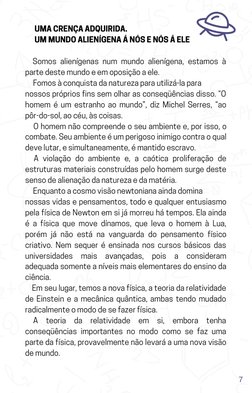 UMA CRENÇA ADQUIRIDA.
UM MUNDO ALIENÍGENA Á NÓS E NÓS Á ELE

Somos alienígenas num mundo alienígena, estamos à parte deste mundo e em oposição a ele.

Fomos à conquista da natureza para utilizá-la para nossos próprios fins sem olhar as conseqüências disso. "O homem é um estranho ao mundo", diz Michel Serres, "ao pôr-do-sol, ao céu, às coisas.

O homem não compreende o seu ambiente e, por isso, o combate. Seu ambiente é um perigoso inimigo contra o qual deve lutar, e simultaneamente, é mantido escravo.

A violação do ambiente e, a caótica proliferação de estruturas materiais construídas pelo homem surge deste senso de alienação da natureza e da matéria.

Enquanto a cosmo visão newtoniana ainda domina nossas vidas e pensamentos, todo e qualquer entusiasmo pela física de Newton em si já morreu há tempos. Ela ainda é a física que move dínamos, que leva o homem à Lua, porém já não está na vanguarda do pensamento físico criativo. Nem sequer é ensinada nos cursos básicos das universidades mais avançadas, pois a consideram adequada somente a níveis mais elementares do ensino da ciência.

Em seu lugar, temos a nova física, a teoria da relatividade de Einstein e a mecânica quântica, ambas tendo mudado radicalmente o modo de se fazer física.

A teoria da relatividade em si, embora tenha conseqüências importantes no modo como se faz uma parte da física, provavelmente não levará a uma nova visão de mundo.

7